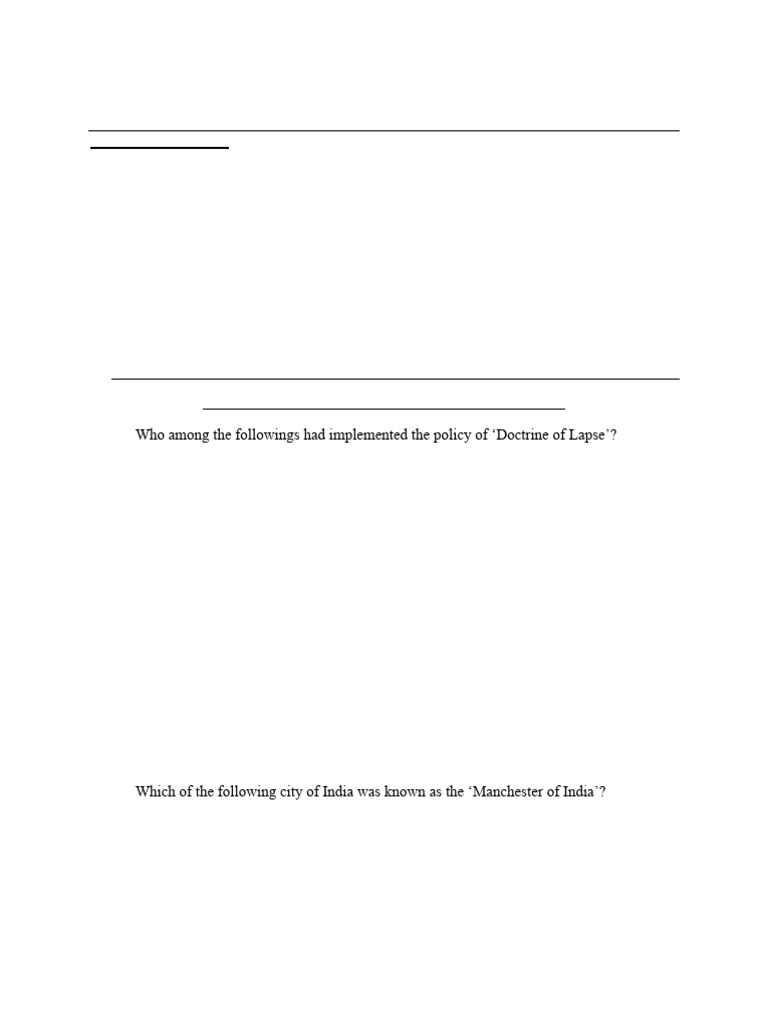 Who among the followings had implemented the policy of ‘Doctrine of Lapse’?

Which of the following city of India was known as the ‘Manchester of India’?